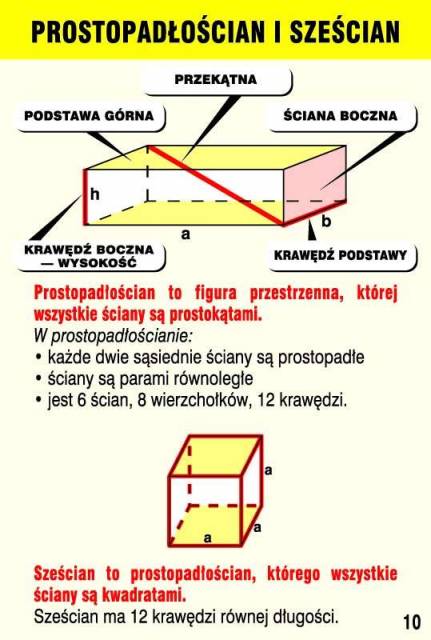 PROSTOPADŁOŚCIAN I SZEŚCIAN

PRZEKĄTNA

PODSTAWA GÓRNA

ŚCIANA BOCZNA

h

a

b

KRAWĘDŹ BOCZNA — WYSOKOŚĆ

KRAWĘDŹ PODSTAWY

Prostopadłościan to figura przestrzenna, której wszystkie ściany są prostokątami.

W prostopadłościanie:
• każde dwie sąsiednie ściany są prostopadłe
• ściany są parami równoległe
• jest 6 ścian, 8 wierzchołków, 12 krawędzi.

a

a

a

Sześcian to prostopadłościan, którego wszystkie ściany są kwadratami.

Sześcian ma 12 krawędzi równej długości.

10